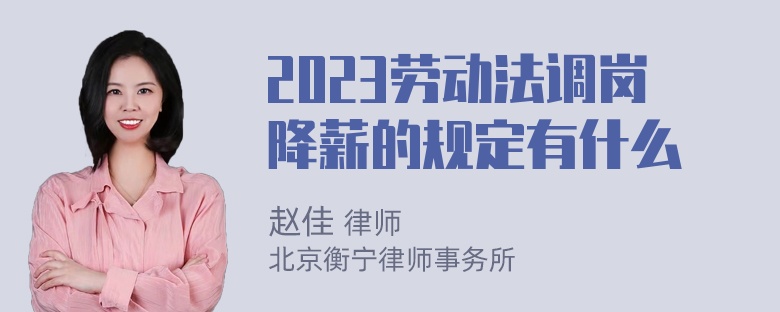 2023劳动法调岗降薪的规定有什么

赵佳 律师
北京衡宁律师事务所